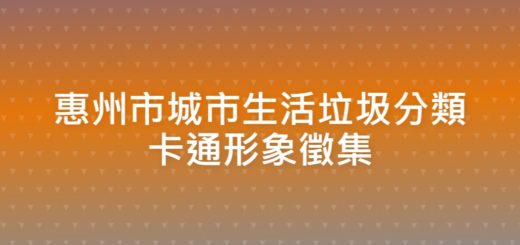 惠州市城市生活垃圾分類
卡通形象徵集